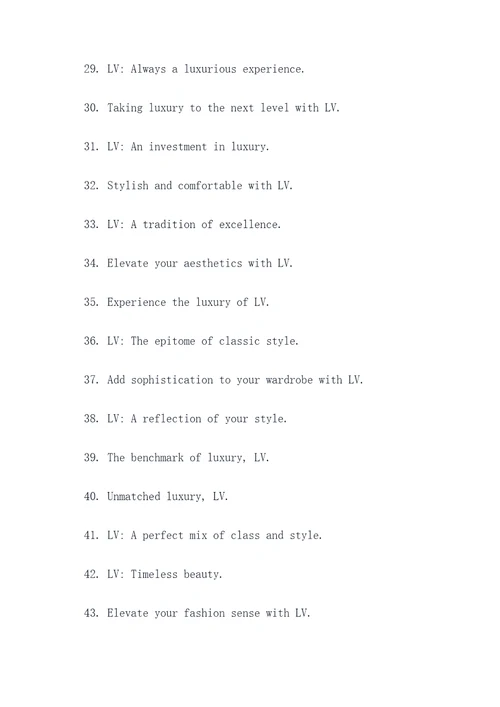 29. LV: Always a luxurious experience.

30. Taking luxury to the next level with LV.

31. LV: An investment in luxury.

32. Stylish and comfortable with LV.

33. LV: A tradition of excellence.

34. Elevate your aesthetics with LV.

35. Experience the luxury of LV.

36. LV: The epitome of classic style.

37. Add sophistication to your wardrobe with LV.

38. LV: A reflection of your style.

39. The benchmark of luxury, LV.

40. Unmatched luxury, LV.

41. LV: A perfect mix of class and style.

42. LV: Timeless beauty.

43. Elevate your fashion sense with LV.